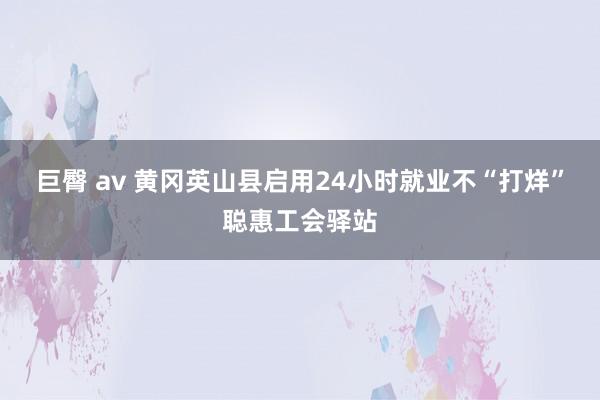 巨臀 av 黄冈英山县启用24小时就业不“打烊”聪惠工会驿站